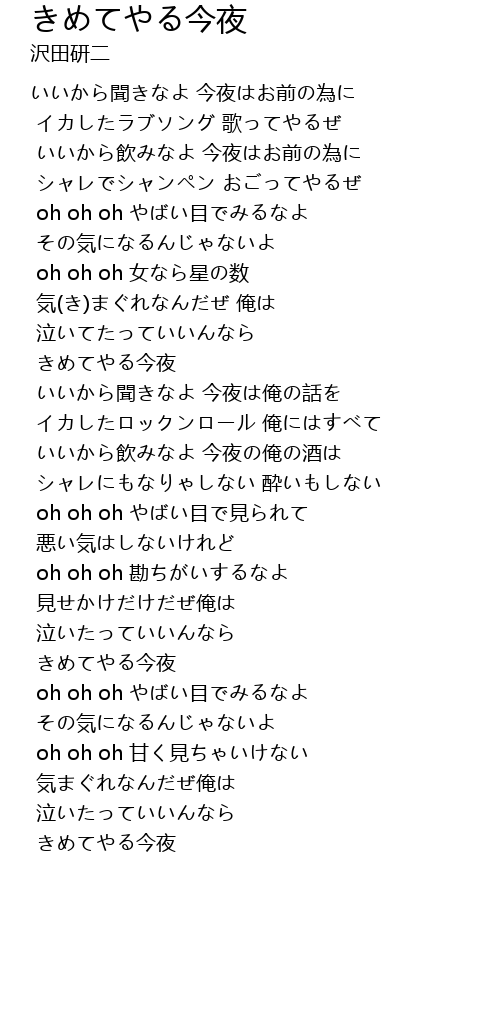 きめてやる今夜
沢田研二

いいから聞きなよ 今夜はお前の為に
イカしたラブソング 歌ってやるぜ
いいから飲みなよ 今夜はお前の為に
シャレでシャンペン おごってやるぜ
oh oh oh やばい目でみるなよ
その気になるんじゃないよ
oh oh oh 女なら星の数
気(き)まぐれなんだぜ 俺は
泣いてたっていいんなら
きめてやる今夜
いいから聞きなよ 今夜は俺の話を
イカしたロックンロール 俺にはすべて
いいから飲みなよ 今夜の俺の酒は
シャレにもなりゃしない 酔いもしない
oh oh oh やばい目で見られて
悪い気はしないけれど
oh oh oh 勘ちがいするなよ
見せかけだけだぜ俺は
泣いたっていいんなら
きめてやる今夜
oh oh oh やばい目でみるなよ
その気になるんじゃないよ
oh oh oh 甘く見ちゃいけない
気まぐれなんだぜ俺は
泣いたっていいんなら
きめてやる今夜